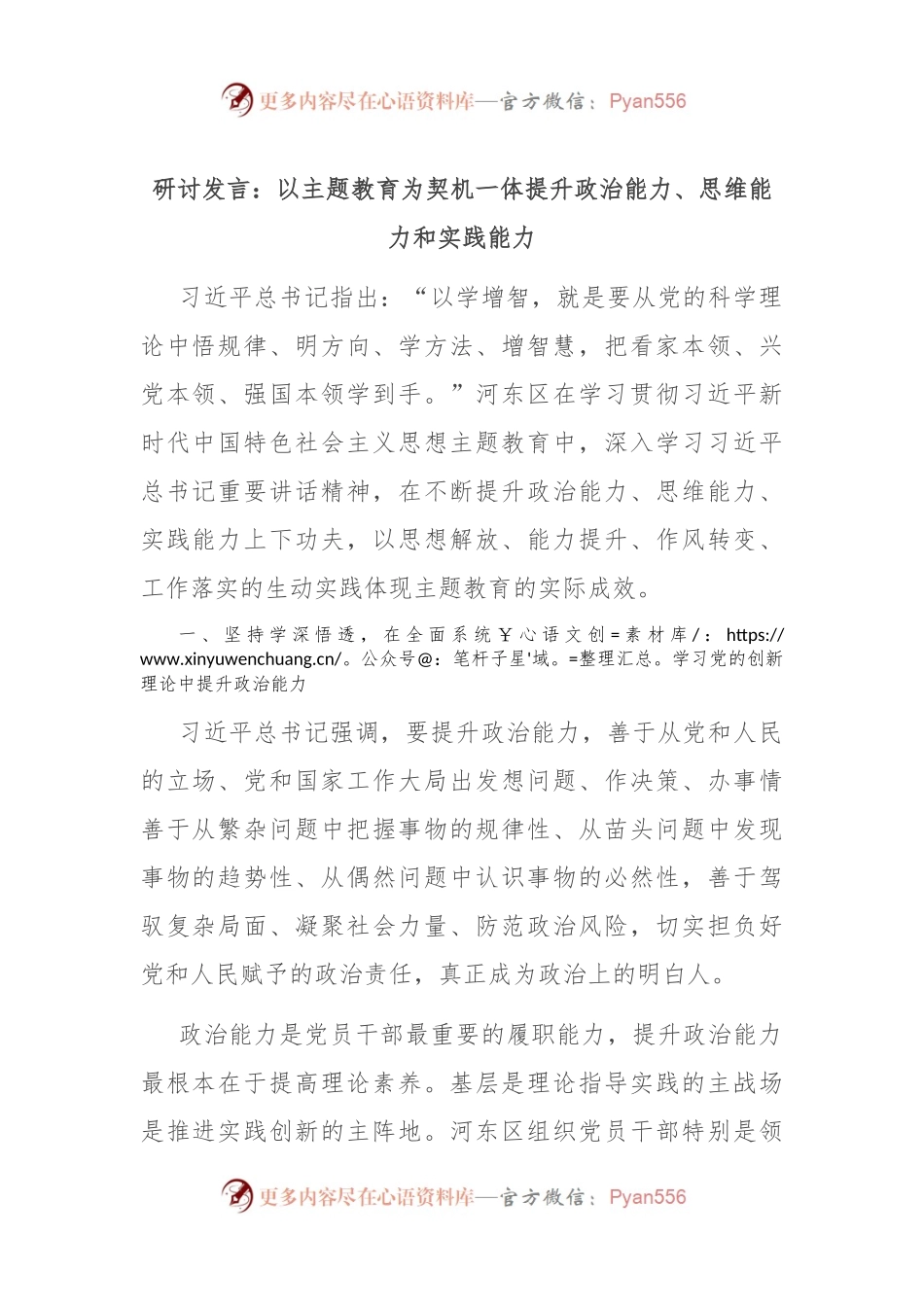 更多内容尽在心语资料库—官方微信：Pyan556

研讨发言：以主题教育为契机一体提升政治能力、思维能力和实践能力

习近平总书记指出：“以学增智，就是要从党的科学理论中悟规律、明方向、学方法、增智慧，把看家本领、兴党本领、强国本领学到手。”河东区在学习贯彻习近平新时代中国特色社会主义思想主题教育中，深入学习习近平总书记重要讲话精神，在不断提升政治能力、思维能力、实践能力上下功夫，以思想解放、能力提升、作风转变、工作落实的生动实践体现主题教育的实际成效。

一、坚持学深悟透，在全面系统￥心语文创=素材库/：https://www.xinyuwenchuang.cn/。公众号@：笔杆子星'域。=整理汇总。学习党的创新理论中提升政治能力

习近平总书记强调，要提升政治能力，善于从党和人民的立场、党和国家工作大局出发想问题、作决策、办事情善于从繁杂问题中把握事物的规律性、从苗头问题中发现事物的趋势性、从偶然问题中认识事物的必然性，善于驾驭复杂局面、凝聚社会力量、防范政治风险，切实担负好党和人民赋予的政治责任，真正成为政治上的明白人。

政治能力是党员干部最重要的履职能力，提升政治能力最根本在于提高理论素养。基层是理论指导实践的主战场是推进实践创新的主阵地。河东区组织党员干部特别是领

更多内容尽在心语资料库—官方微信：Pyan556